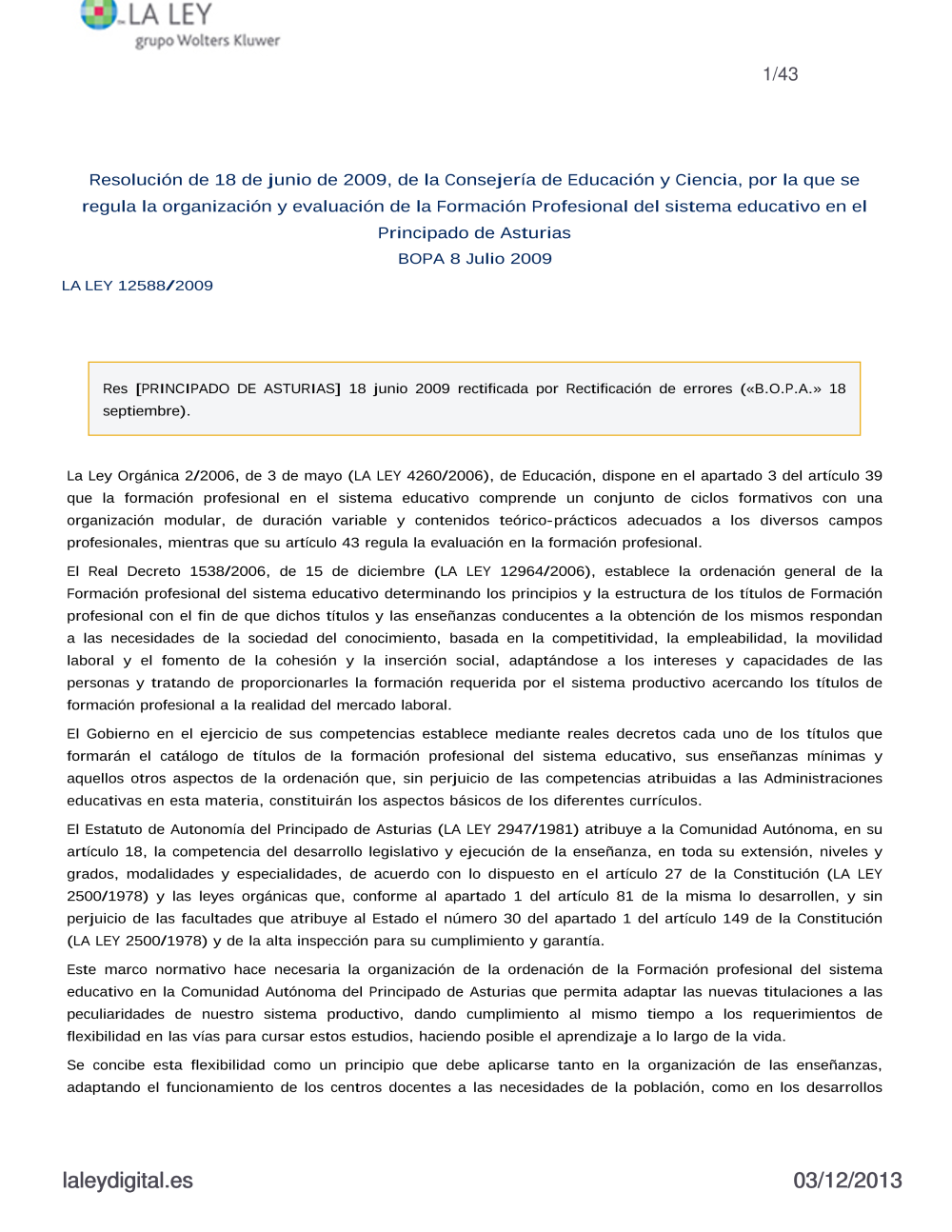 LA LEY
grupo Wolters Kluwer

1/43

Resolución de 18 de junio de 2009, de la Consejería de Educación y Ciencia, por la que se regula la organización y evaluación de la Formación Profesional del sistema educativo en el Principado de Asturias
BOPA 8 Julio 2009

LA LEY 12588/2009

Res [PRINCIPADO DE ASTURIAS] 18 junio 2009 rectificada por Rectificación de errores («B.O.P.A.» 18 septiembre).

La Ley Orgánica 2/2006, de 3 de mayo (LA LEY 4260/2006), de Educación, dispone en el apartado 3 del artículo 39 que la formación profesional en el sistema educativo comprende un conjunto de ciclos formativos con una organización modular, de duración variable y contenidos teórico-prácticos adecuados a los diversos campos profesionales, mientras que su artículo 43 regula la evaluación en la formación profesional.

El Real Decreto 1538/2006, de 15 de diciembre (LA LEY 12964/2006), establece la ordenación general de la Formación profesional del sistema educativo determinando los principios y la estructura de los títulos de Formación profesional con el fin de que dichos títulos y las enseñanzas conducentes a la obtención de los mismos respondan a las necesidades de la sociedad del conocimiento, basada en la competitividad, la empleabilidad, la movilidad laboral y el fomento de la cohesión y la inserción social, adaptándose a los intereses y capacidades de las personas y tratando de proporcionarles la formación requerida por el sistema productivo acercando los títulos de formación profesional a la realidad del mercado laboral.

El Gobierno en el ejercicio de sus competencias establece mediante reales decretos cada uno de los títulos que formarán el catálogo de títulos de la formación profesional del sistema educativo, sus enseñanzas mínimas y aquellos otros aspectos de la ordenación que, sin perjuicio de las competencias atribuidas a las Administraciones educativas en esta materia, constituirán los aspectos básicos de los diferentes currículos.

El Estatuto de Autonomía del Principado de Asturias (LA LEY 2947/1981) atribuye a la Comunidad Autónoma, en su artículo 18, la competencia del desarrollo legislativo y ejecución de la enseñanza, en toda su extensión, niveles y grados, modalidades y especialidades, de acuerdo con lo dispuesto en el artículo 27 de la Constitución (LA LEY 2500/1978) y las leyes orgánicas que, conforme al apartado 1 del artículo 81 de la misma lo desarrollen, y sin perjuicio de las facultades que atribuye al Estado el número 30 del apartado 1 del artículo 149 de la Constitución (LA LEY 2500/1978) y de la alta inspección para su cumplimiento y garantía.

Este marco normativo hace necesaria la organización de la ordenación de la Formación profesional del sistema educativo en la Comunidad Autónoma del Principado de Asturias que permita adaptar las nuevas titulaciones a las peculiaridades de nuestro sistema productivo, dando cumplimiento al mismo tiempo a los requerimientos de flexibilidad en las vías para cursar estos estudios, haciendo posible el aprendizaje a lo largo de la vida.

Se concibe esta flexibilidad como un principio que debe aplicarse tanto en la organización de las enseñanzas, adaptando el funcionamiento de los centros docentes a las necesidades de la población, como en los desarrollos

laleydigital.es
03/12/2013